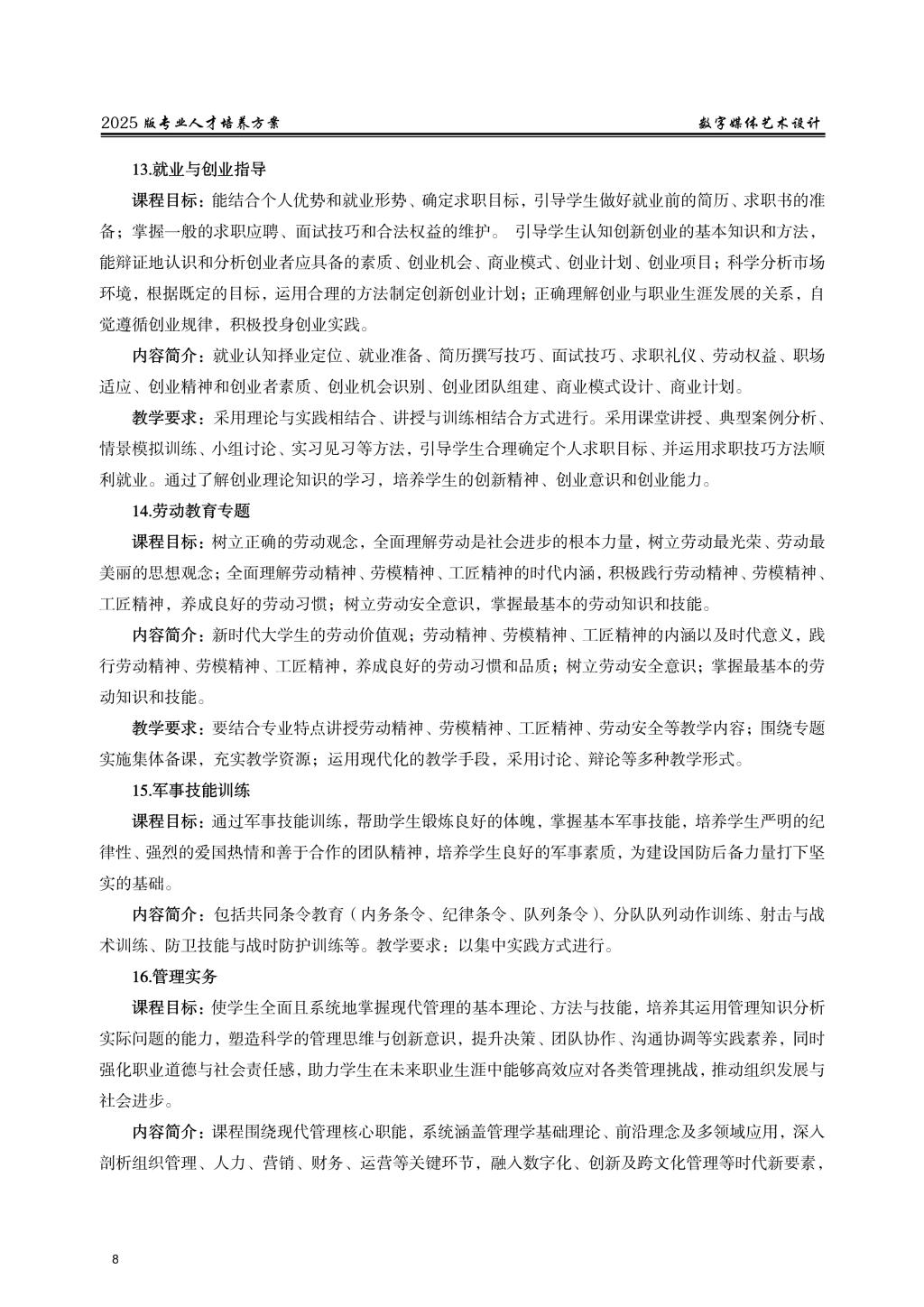 2025 版专业人才培养方案　　数字媒体艺术设计

13.就业与创业指导

课程目标：能结合个人优势和就业形势、确定求职目标，引导学生做好就业前的简历、求职书的准备；掌握一般的求职应聘、面试技巧和合法权益的维护。 引导学生认知创新创业的基本知识和方法，能辩证地认识和分析创业者应具备的素质、创业机会、商业模式、创业计划、创业项目；科学分析市场环境，根据既定的目标，运用合理的方法制定创新创业计划；正确理解创业与职业生涯发展的关系，自觉遵循创业规律，积极投身创业实践。

内容简介：就业认知择业定位、就业准备、简历撰写技巧、面试技巧、求职礼仪、劳动权益、职场适应、创业精神和创业者素质、创业机会识别、创业团队组建、商业模式设计、商业计划。

教学要求：采用理论与实践相结合、讲授与训练相结合方式进行。采用课堂讲授、典型案例分析、情景模拟训练、小组讨论、实习见习等方法，引导学生合理确定个人求职目标、并运用求职技巧方法顺利就业。通过了解创业理论知识的学习，培养学生的创新精神、创业意识和创业能力。

14.劳动教育专题

课程目标：树立正确的劳动观念，全面理解劳动是社会进步的根本力量，树立劳动最光荣、劳动最美丽的思想观念；全面理解劳动精神、劳模精神、工匠精神的时代内涵，积极践行劳动精神、劳模精神、工匠精神，养成良好的劳动习惯；树立劳动安全意识，掌握最基本的劳动知识和技能。

内容简介：新时代大学生的劳动价值观；劳动精神、劳模精神、工匠精神的内涵以及时代意义，践行劳动精神、劳模精神、工匠精神，养成良好的劳动习惯和品质；树立劳动安全意识；掌握最基本的劳动知识和技能。

教学要求：要结合专业特点讲授劳动精神、劳模精神、工匠精神、劳动安全等教学内容；围绕专题实施集体备课，充实教学资源；运用现代化的教学手段，采用讨论、辩论等多种教学形式。

15.军事技能训练

课程目标：通过军事技能训练，帮助学生锻炼良好的体魄，掌握基本军事技能，培养学生严明的纪律性、强烈的爱国热情和善于合作的团队精神，培养学生良好的军事素质，为建设国防后备力量打下坚实的基础。

内容简介：包括共同条令教育（内务条令、纪律条令、队列条令）、分队队列动作训练、射击与战术训练、防卫技能与战时防护训练等。教学要求：以集中实践方式进行。

16.管理实务

课程目标：使学生全面且系统地掌握现代管理的基本理论、方法与技能，培养其运用管理知识分析实际问题的能力，塑造科学的管理思维与创新意识，提升决策、团队协作、沟通协调等实践素养，同时强化职业道德与社会责任感，助力学生在未来职业生涯中能够高效应对各类管理挑战，推动组织发展与社会进步。

内容简介：课程围绕现代管理核心职能，系统涵盖管理学基础理论、前沿理念及多领域应用，深入剖析组织管理、人力、营销、财务、运营等关键环节，融入数字化、创新及跨文化管理等时代新要素，

8